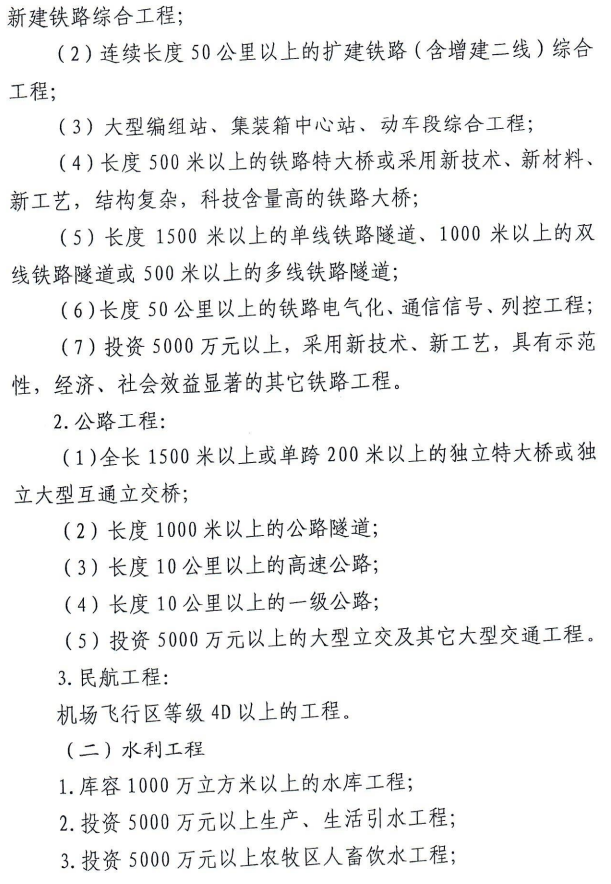 新建铁路综合工程；

（2）连续长度50公里以上的扩建铁路（含增建二线）综合工程；

（3）大型编组站、集装箱中心站、动车段综合工程；

（4）长度500米以上的铁路特大桥或采用新技术、新材料、新工艺，结构复杂，科技含量高的铁路大桥；

（5）长度1500米以上的单线铁路隧道、1000米以上的双线铁路隧道或500米以上的多线铁路隧道；

（6）长度50公里以上的铁路电气化、通信信号、列控工程；

（7）投资5000万元以上，采用新技术、新工艺，具有示范性，经济、社会效益显著的其它铁路工程。

2.公路工程：

（1）全长1500米以上或单跨200米以上的独立特大桥或独立大型互通立交桥；

（2）长度1000米以上的公路隧道；

（3）长度10公里以上的高速公路；

（4）长度10公里以上的一级公路；

（5）投资5000万元以上的大型立交及其它大型交通工程。

3.民航工程：

机场飞行区等级4D以上的工程。

（二）水利工程

1.库容1000万立方米以上的水库工程；

2.投资5000万元以上生产、生活引水工程；

3.投资5000万元以上农牧区人畜饮水工程；